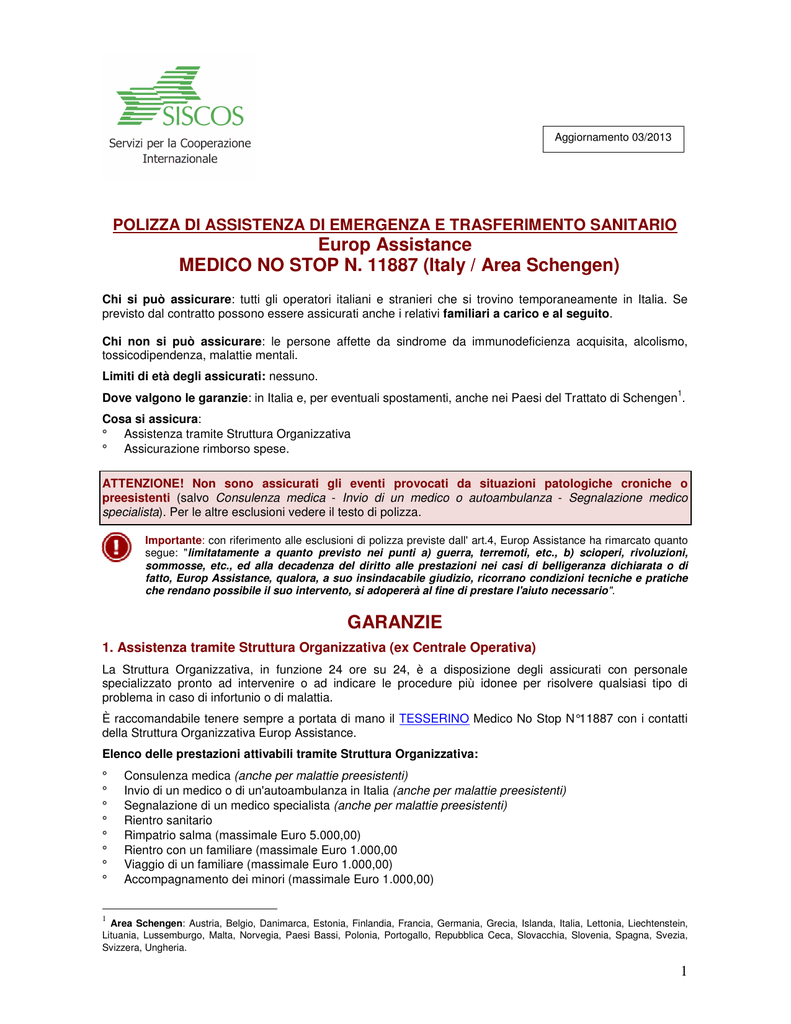 SISCOS
Servizi per la Cooperazione Internazionale

Aggiornamento 03/2013

POLIZZA DI ASSISTENZA DI EMERGENZA E TRASFERIMENTO SANITARIO
Europ Assistance
MEDICO NO STOP N. 11887 (Italy / Area Schengen)

Chi si può assicurare: tutti gli operatori italiani e stranieri che si trovino temporaneamente in Italia. Se previsto dal contratto possono essere assicurati anche i relativi familiari a carico e al seguito.

Chi non si può assicurare: le persone affette da sindrome da immunodeficienza acquisita, alcolismo, tossicodipendenza, malattie mentali.

Limiti di età degli assicurati: nessuno.

Dove valgono le garanzie: in Italia e, per eventuali spostamenti, anche nei Paesi del Trattato di Schengen$^1$.

Cosa si assicura:
° Assistenza tramite Struttura Organizzativa
° Assicurazione rimborso spese.

ATTENZIONE! Non sono assicurati gli eventi provocati da situazioni patologiche croniche o preesistenti (salvo Consulenza medica - Invio di un medico o autoambulanza - Segnalazione medico specialista). Per le altre esclusioni vedere il testo di polizza.

Importante: con riferimento alle esclusioni di polizza previste dall' art.4, Europ Assistance ha rimarcato quanto segue: "limitatamente a quanto previsto nei punti a) guerra, terremoti, etc., b) scioperi, rivoluzioni, sommosse, etc., ed alla decadenza del diritto alle prestazioni nei casi di belligeranza dichiarata o di fatto, Europ Assistance, qualora, a suo insindacabile giudizio, ricorrano condizioni tecniche e pratiche che rendano possibile il suo intervento, si adopererà al fine di prestare l'aiuto necessario".

GARANZIE

1. Assistenza tramite Struttura Organizzativa (ex Centrale Operativa)

La Struttura Organizzativa, in funzione 24 ore su 24, è a disposizione degli assicurati con personale specializzato pronto ad intervenire o ad indicare le procedure più idonee per risolvere qualsiasi tipo di problema in caso di infortunio o di malattia.

È raccomandabile tenere sempre a portata di mano il TESSERINO Medico No Stop N°11887 con i contatti della Struttura Organizzativa Europ Assistance.

Elenco delle prestazioni attivabili tramite Struttura Organizzativa:

° Consulenza medica (anche per malattie preesistenti)
° Invio di un medico o di un'autoambulanza in Italia (anche per malattie preesistenti)
° Segnalazione di un medico specialista (anche per malattie preesistenti)
° Rientro sanitario
° Rimpatrio salma (massimale Euro 5.000,00)
° Rientro con un familiare (massimale Euro 1.000,00
° Viaggio di un familiare (massimale Euro 1.000,00)
° Accompagnamento dei minori (massimale Euro 1.000,00)

$^1$ Area Schengen: Austria, Belgio, Danimarca, Estonia, Finlandia, Francia, Germania, Grecia, Islanda, Italia, Lettonia, Liechtenstein, Lituania, Lussemburgo, Malta, Norvegia, Paesi Bassi, Polonia, Portogallo, Repubblica Ceca, Slovacchia, Slovenia, Spagna, Svezia, Svizzera, Ungheria.

1